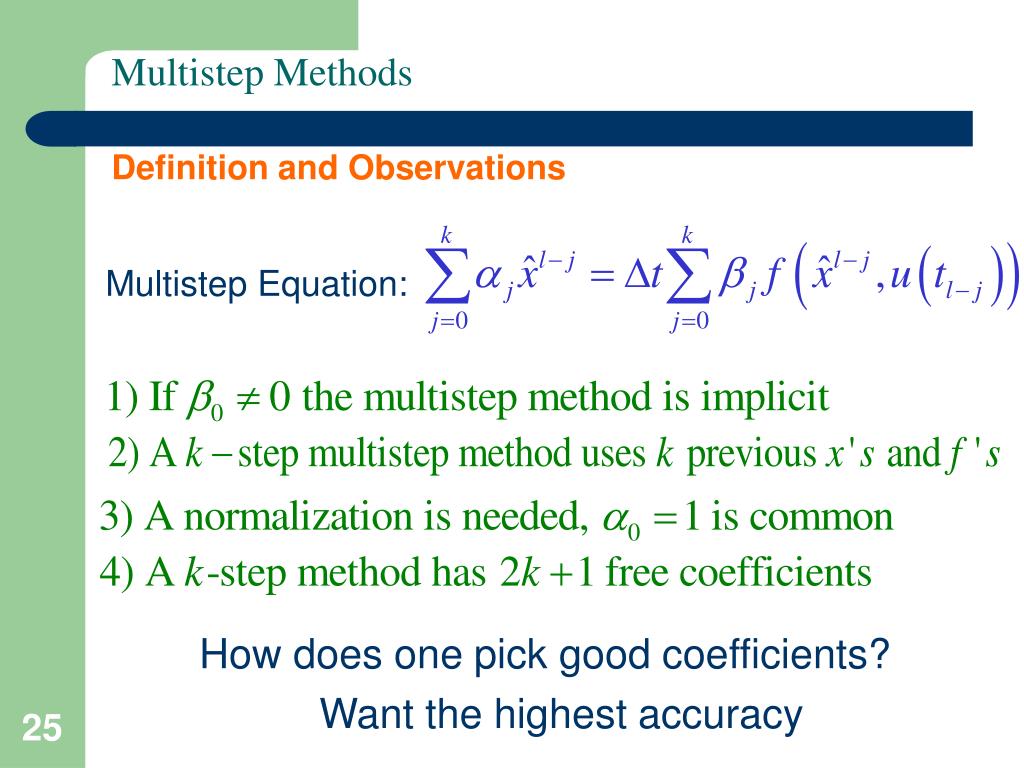 Multistep Methods

Definition and Observations

Multistep Equation: $\sum_{j=0}^{k} \alpha_j \hat{x}^{l-j} = \Delta t \sum_{j=0}^{k} \beta_j f\left(\hat{x}^{l-j}, u\left(t_{l-j}\right)\right)$

1) If $\beta_0 \neq 0$ the multistep method is implicit

2) A $k-$step multistep method uses $k$ previous $x's$ and $f's$

3) A normalization is needed, $\alpha_0 = 1$ is common

4) A $k$-step method has $2k+1$ free coefficients

How does one pick good coefficients?

Want the highest accuracy

25